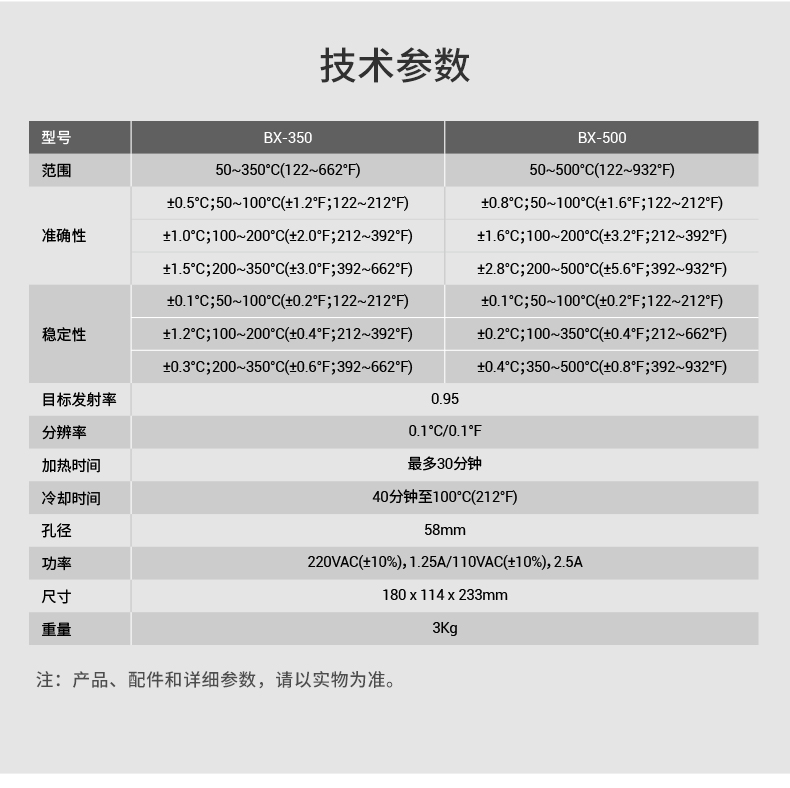 技术参数

| 型号 | BX-350 | BX-500 |
|---|---|---|
| 范围 | 50~350°C(122~662°F) | 50~500°C(122~932°F) |
| 准确性 | ±0.5°C;50~100°C(±1.2°F;122~212°F) | ±0.8°C;50~100°C(±1.6°F;122~212°F) |
| | ±1.0°C;100~200°C(±2.0°F;212~392°F) | ±1.6°C;100~200°C(±3.2°F;212~392°F) |
| | ±1.5°C;200~350°C(±3.0°F;392~662°F) | ±2.8°C;200~500°C(±5.6°F;392~932°F) |
| 稳定性 | ±0.1°C;50~100°C(±0.2°F;122~212°F) | ±0.1°C;50~100°C(±0.2°F;122~212°F) |
| | ±1.2°C;100~200°C(±0.4°F;212~392°F) | ±0.2°C;100~350°C(±0.4°F;212~662°F) |
| | ±0.3°C;200~350°C(±0.6°F;392~662°F) | ±0.4°C;350~500°C(±0.8°F;392~932°F) |
| 目标发射率 | 0.95 | |
| 分辨率 | 0.1°C/0.1°F | |
| 加热时间 | 最多30分钟 | |
| 冷却时间 | 40分钟至100°C(212°F) | |
| 孔径 | 58mm | |
| 功率 | 220VAC(±10%), 1.25A/110VAC(±10%), 2.5A | |
| 尺寸 | 180 x 114 x 233mm | |
| 重量 | 3Kg | |

注：产品、配件和详细参数，请以实物为准。